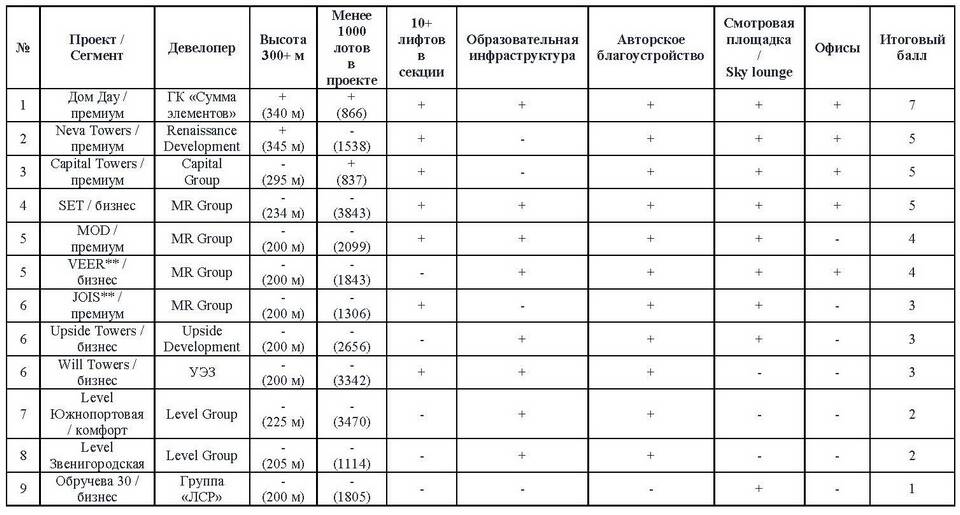 | № | Проект / Сегмент | Девелопер | Высота 300+ м | Менее 1000 лотов в проекте | 10+ лифтов в секции | Образовательная инфраструктура | Авторское благоустройство | Смотровая площадка / Sky lounge | Офисы | Итоговый балл |
|---|---|---|---|---|---|---|---|---|---|---|
| 1 | Дом Дау / премиум | ГК «Сумма элементов» | + (340 м) | + (866) | + | + | + | + | + | 7 |
| 2 | Neva Towers / премиум | Renaissance Development | + (345 м) | - (1538) | + | - | + | + | + | 5 |
| 3 | Capital Towers / премиум | Capital Group | - (295 м) | + (837) | + | - | + | + | + | 5 |
| 4 | SET / бизнес | MR Group | - (234 м) | - (3843) | + | + | + | + | + | 5 |
| 5 | MOD / премиум | MR Group | - (200 м) | - (2099) | + | + | + | + | - | 4 |
| 5 | VEER** / бизнес | MR Group | - (200 м) | - (1843) | - | + | + | + | + | 4 |
| 6 | JOIS** / премиум | MR Group | - (200 м) | - (1306) | + | - | + | + | - | 3 |
| 6 | Upside Towers / бизнес | Upside Development | - (200 м) | - (2656) | - | + | + | + | - | 3 |
| 6 | Will Towers / бизнес | УЭЗ | - (200 м) | - (3342) | + | + | + | - | - | 3 |
| 7 | Level Южнопортовая / комфорт | Level Group | - (225 м) | - (3470) | - | + | + | - | - | 2 |
| 8 | Level Звенигородская | Level Group | - (205 м) | - (1114) | - | + | + | - | - | 2 |
| 9 | Обручева 30 / бизнес | Группа «ЛСР» | - (200 м) | - (1805) | - | - | + | - | - | 1 |